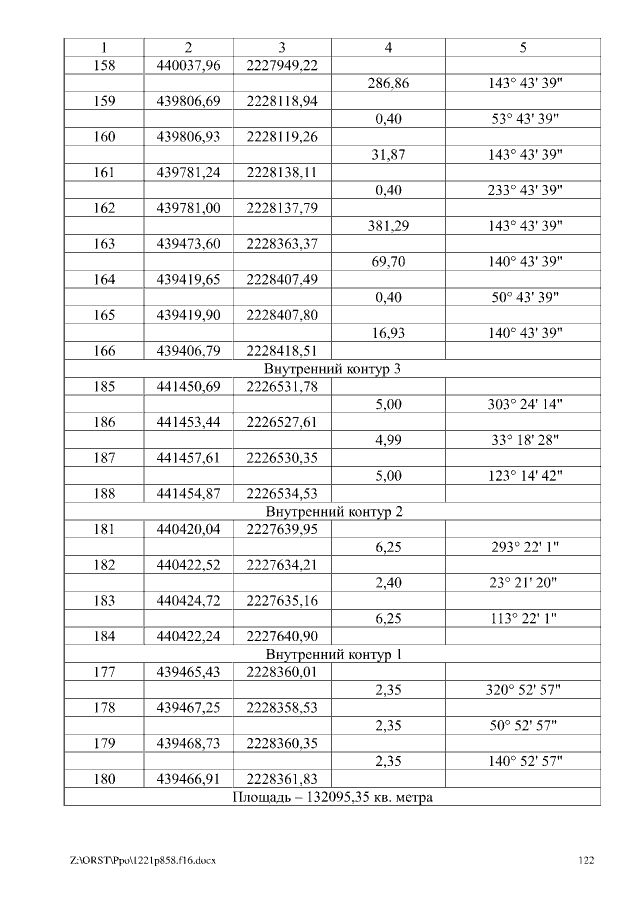 | 1 | 2 | 3 | 4 | 5 |
|---|---|---|---|---|
| 158 | 440037,96 | 2227949,22 | | |
| | | | 286,86 | 143° 43' 39" |
| 159 | 439806,69 | 2228118,94 | | |
| | | | 0,40 | 53° 43' 39" |
| 160 | 439806,93 | 2228119,26 | | |
| | | | 31,87 | 143° 43' 39" |
| 161 | 439781,24 | 2228138,11 | | |
| | | | 0,40 | 233° 43' 39" |
| 162 | 439781,00 | 2228137,79 | | |
| | | | 381,29 | 143° 43' 39" |
| 163 | 439473,60 | 2228363,37 | | |
| | | | 69,70 | 140° 43' 39" |
| 164 | 439419,65 | 2228407,49 | | |
| | | | 0,40 | 50° 43' 39" |
| 165 | 439419,90 | 2228407,80 | | |
| | | | 16,93 | 140° 43' 39" |
| 166 | 439406,79 | 2228418,51 | | |
| Внутренний контур 3 | | | | |
| 185 | 441450,69 | 2226531,78 | | |
| | | | 5,00 | 303° 24' 14" |
| 186 | 441453,44 | 2226527,61 | | |
| | | | 4,99 | 33° 18' 28" |
| 187 | 441457,61 | 2226530,35 | | |
| | | | 5,00 | 123° 14' 42" |
| 188 | 441454,87 | 2226534,53 | | |
| Внутренний контур 2 | | | | |
| 181 | 440420,04 | 2227639,95 | | |
| | | | 6,25 | 293° 22' 1" |
| 182 | 440422,52 | 2227634,21 | | |
| | | | 2,40 | 23° 21' 20" |
| 183 | 440424,72 | 2227635,16 | | |
| | | | 6,25 | 113° 22' 1" |
| 184 | 440422,24 | 2227640,90 | | |
| Внутренний контур 1 | | | | |
| 177 | 439465,43 | 2228360,01 | | |
| | | | 2,35 | 320° 52' 57" |
| 178 | 439467,25 | 2228358,53 | | |
| | | | 2,35 | 50° 52' 57" |
| 179 | 439468,73 | 2228360,35 | | |
| | | | 2,35 | 140° 52' 57" |
| 180 | 439466,91 | 2228361,83 | | |
| Площадь – 132095,35 кв. метра | | | | |

Z:\ORST\Ppo\1221p858.f16.docx 122